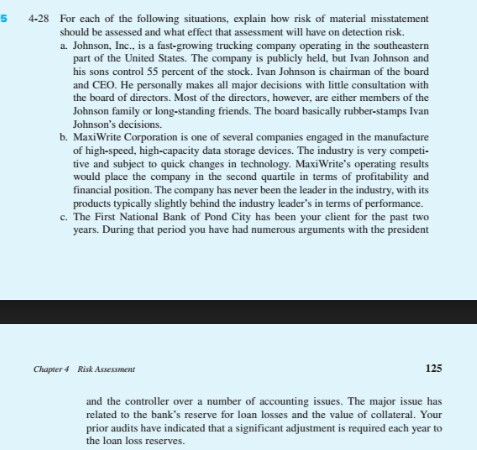 5 4-28 For each of the following situations, explain how risk of material misstatement should be assessed and what effect that assessment will have on detection risk.

a. Johnson, Inc., is a fast-growing trucking company operating in the southeastern part of the United States. The company is publicly held, but Ivan Johnson and his sons control 55 percent of the stock. Ivan Johnson is chairman of the board and CEO. He personally makes all major decisions with little consultation with the board of directors. Most of the directors, however, are either members of the Johnson family or long-standing friends. The board basically rubber-stamps Ivan Johnson's decisions.

b. MaxiWrite Corporation is one of several companies engaged in the manufacture of high-speed, high-capacity data storage devices. The industry is very competitive and subject to quick changes in technology. MaxiWrite's operating results would place the company in the second quartile in terms of profitability and financial position. The company has never been the leader in the industry, with its products typically slightly behind the industry leader's in terms of performance.

c. The First National Bank of Pond City has been your client for the past two years. During that period you have had numerous arguments with the president

Chapter 4 Risk Assessment

125

and the controller over a number of accounting issues. The major issue has related to the bank's reserve for loan losses and the value of collateral. Your prior audits have indicated that a significant adjustment is required each year to the loan loss reserves.